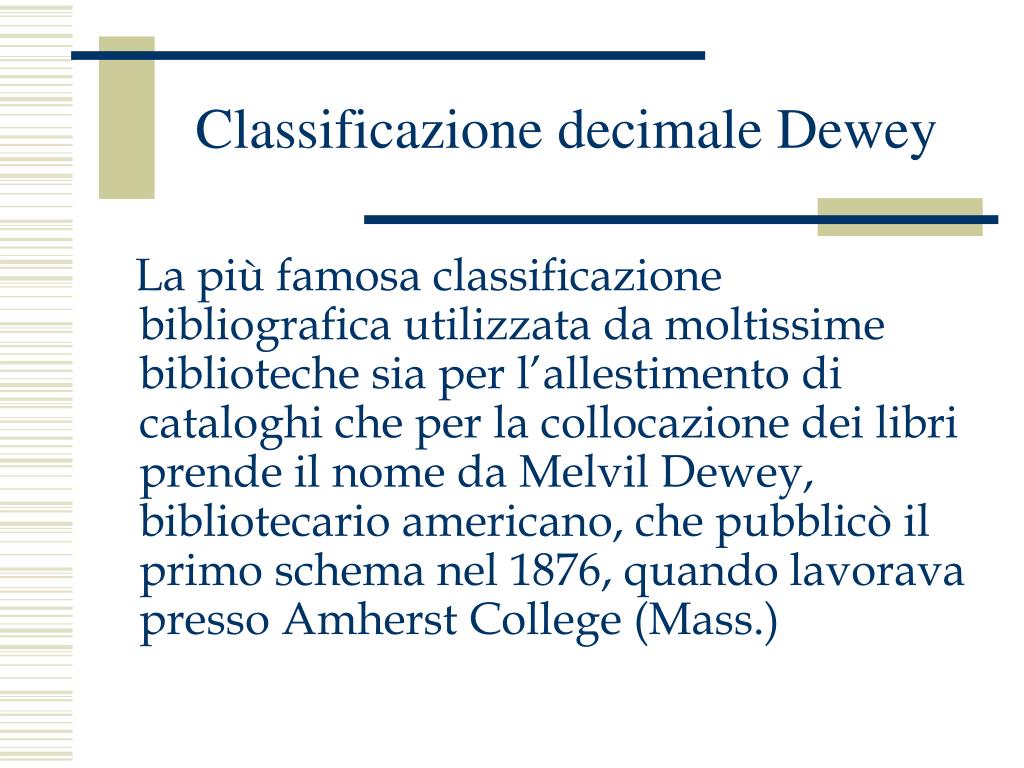 Classificazione decimale Dewey

La più famosa classificazione bibliografica utilizzata da moltissime biblioteche sia per l’allestimento di cataloghi che per la collocazione dei libri prende il nome da Melvil Dewey, bibliotecario americano, che pubblicò il primo schema nel 1876, quando lavorava presso Amherst College (Mass.)